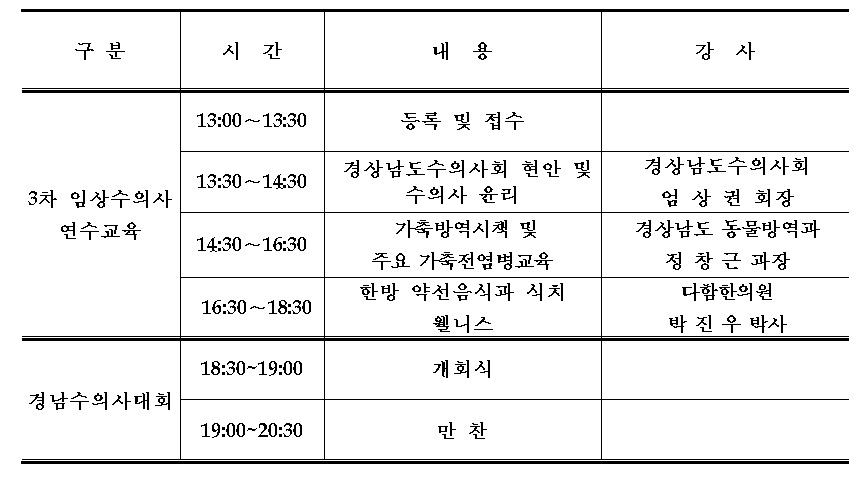 | 구 분 | 시 간 | 내 용 | 강 사 |
|---|---|---|---|
| 3차 임상수의사 연수교육 | 13:00～13:30 | 등록 및 접수 | |
| | 13:30～14:30 | 경상남도수의사회 현안 및 수의사 윤리 | 경상남도수의사회 엄 상 권 회장 |
| | 14:30～16:30 | 가축방역시책 및 주요 가축전염병교육 | 경상남도 동물방역과 정 창 근 과장 |
| | 16:30～18:30 | 한방 약선음식과 식치 웰니스 | 다함한의원 박 진 우 박사 |
| 경남수의사대회 | 18:30~19:00 | 개회식 | |
| | 19:00~20:30 | 만 찬 | |